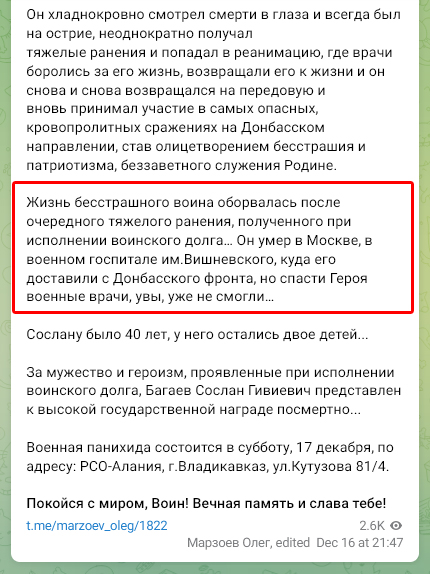 Он хладнокровно смотрел смерти в глаза и всегда был на острие, неоднократно получал тяжелые ранения и попадал в реанимацию, где врачи боролись за его жизнь, возвращали его к жизни и он снова и снова возвращался на передовую и вновь принимал участие в самых опасных, кровопролитных сражениях на Донбасском направлении, став олицетворением бесстрашия и патриотизма, беззаветного служения Родине.

Жизнь бесстрашного воина оборвалась после очередного тяжелого ранения, полученного при исполнении воинского долга... Он умер в Москве, в военном госпитале им.Вишневского, куда его доставили с Донбасского фронта, но спасти Героя военные врачи, увы, уже не смогли...

Сослану было 40 лет, у него остались двое детей...

За мужество и героизм, проявленные при исполнении воинского долга, Багаев Сослан Гивиевич представлен к высокой государственной награде посмертно...

Военная панихида состоится в субботу, 17 декабря, по адресу: РСО-Алания, г.Владикавказ, ул.Кутузова 81/4.

Покойся с миром, Воин! Вечная память и слава тебе!

t.me/marzoev_oleg/1822

2.6K

Марзоев Олег, edited Dec 16 at 21:47